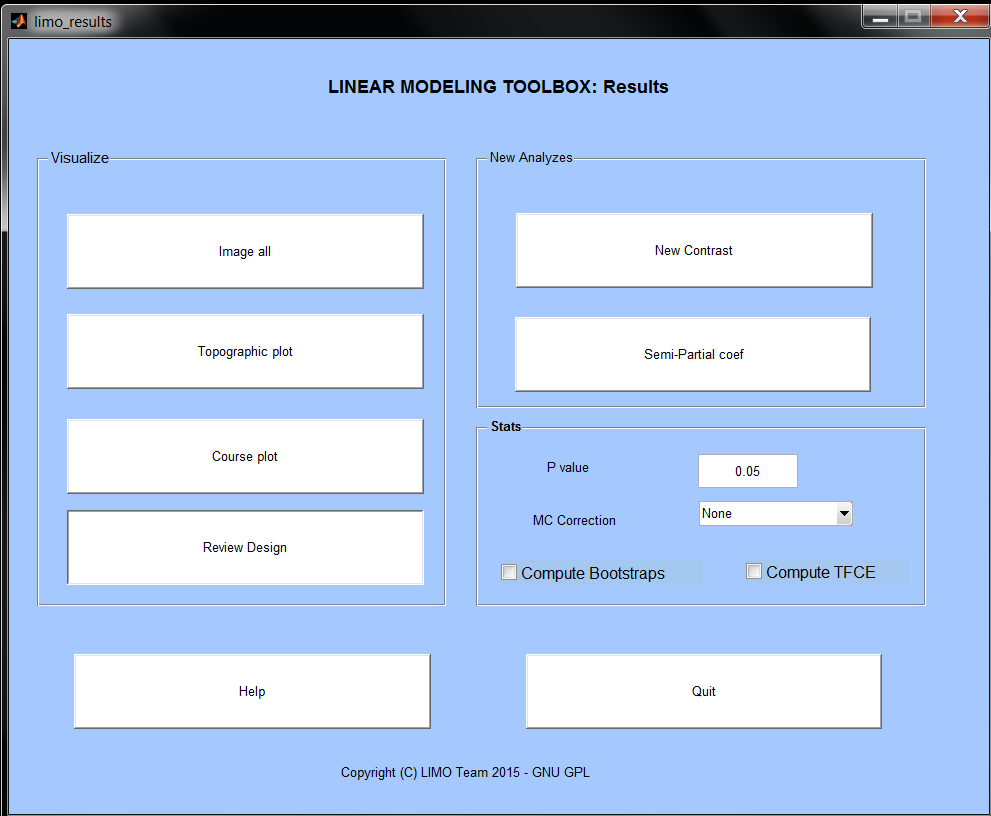 limo_results

LINEAR MODELING TOOLBOX: Results

Visualize

Image all

Topographic plot

Course plot

Review Design

New Analyzes

New Contrast

Semi-Partial coef

Stats

P value

0.05

MC Correction

None

Compute Bootstraps

Compute TFCE

Help

Quit

Copyright (C) LIMO Team 2015 - GNU GPL